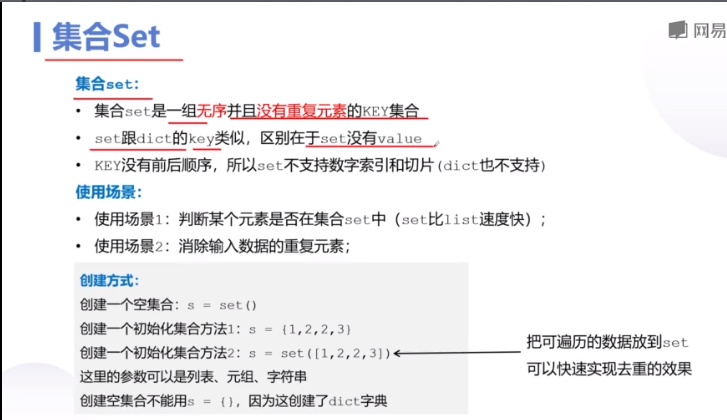 集合Set

网易

集合set:

• 集合set是一组无序并且没有重复元素的KEY集合
• set跟dict的key类似，区别在于set没有value
• KEY没有前后顺序，所以set不支持数字索引和切片(dict也不支持)

使用场景:

• 使用场景1：判断某个元素是否在集合set中（set比list速度快）；
• 使用场景2：消除输入数据的重复元素；

创建方式:
创建一个空集合：s = set()
创建一个初始化集合方法1：s = {1,2,2,3}
创建一个初始化集合方法2：s = set([1,2,2,3])
这里的参数可以是列表、元组、字符串
创建空集合不能用s = {}，因为这创建了dict字典

把可遍历的数据放到set
可以快速实现去重的效果